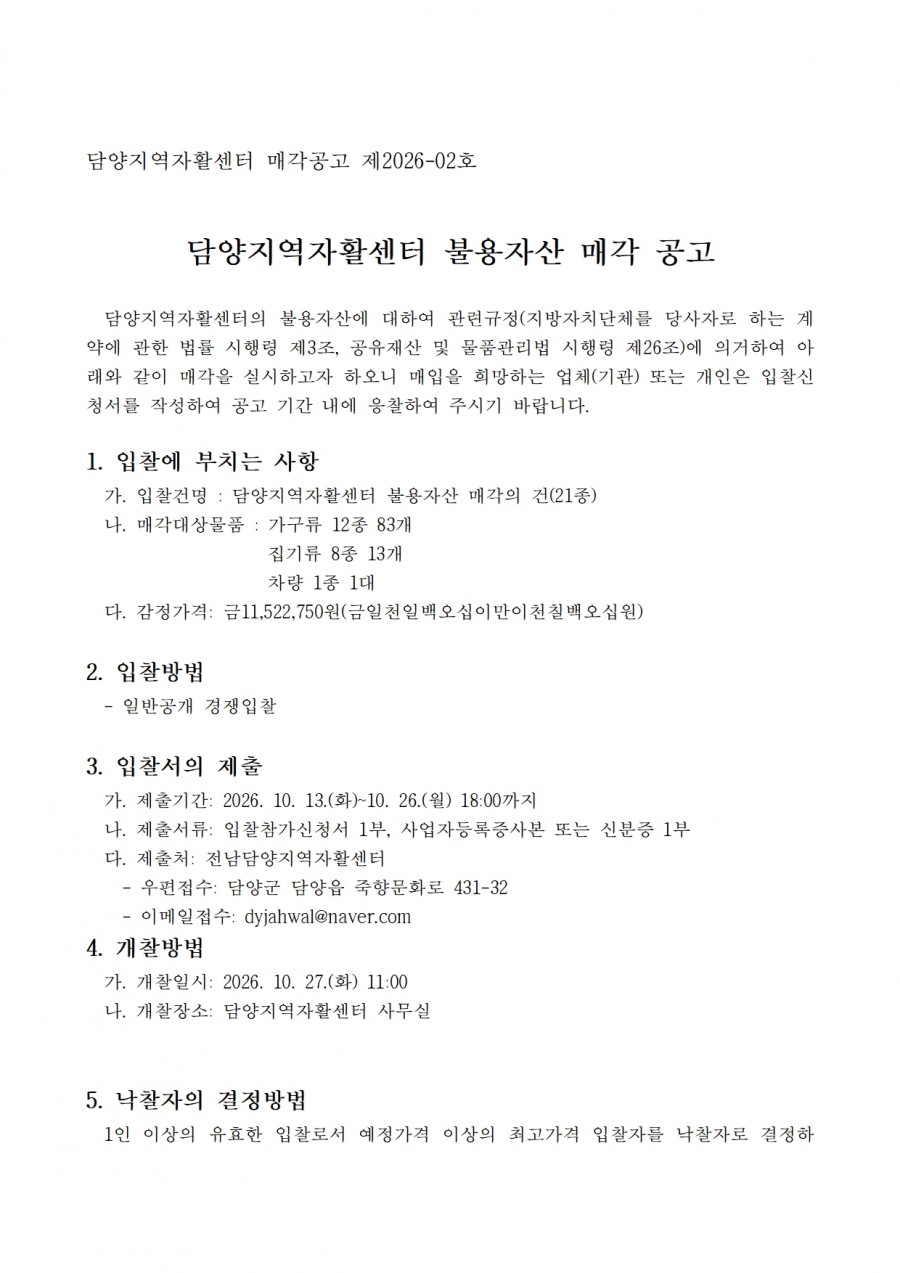 담양지역자활센터 매각공고 제2026-02호

담양지역자활센터 불용자산 매각 공고

담양지역자활센터의 불용자산에 대하여 관련규정(지방자치단체를 당사자로 하는 계약에 관한 법률 시행령 제3조, 공유재산 및 물품관리법 시행령 제26조)에 의거하여 아래와 같이 매각을 실시하고자 하오니 매입을 희망하는 업체(기관) 또는 개인은 입찰신청서를 작성하여 공고 기간 내에 응찰하여 주시기 바랍니다.

1. 입찰에 부치는 사항

가. 입찰건명 : 담양지역자활센터 불용자산 매각의 건(21종)
나. 매각대상물품 : 가구류 12종 83개
집기류 8종 13개
차량 1종 1대
다. 감정가격: 금11,522,750원(금일천일백오십이만이천칠백오십원)

2. 입찰방법

- 일반공개 경쟁입찰

3. 입찰서의 제출

가. 제출기간: 2026. 10. 13.(화)~10. 26.(월) 18:00까지
나. 제출서류: 입찰참가신청서 1부, 사업자등록증사본 또는 신분증 1부
다. 제출처: 전남담양지역자활센터
- 우편접수: 담양군 담양읍 죽향문화로 431-32
- 이메일접수: dyjahwal@naver.com

4. 개찰방법

가. 개찰일시: 2026. 10. 27.(화) 11:00
나. 개찰장소: 담양지역자활센터 사무실

5. 낙찰자의 결정방법

1인 이상의 유효한 입찰로서 예정가격 이상의 최고가격 입찰자를 낙찰자로 결정하